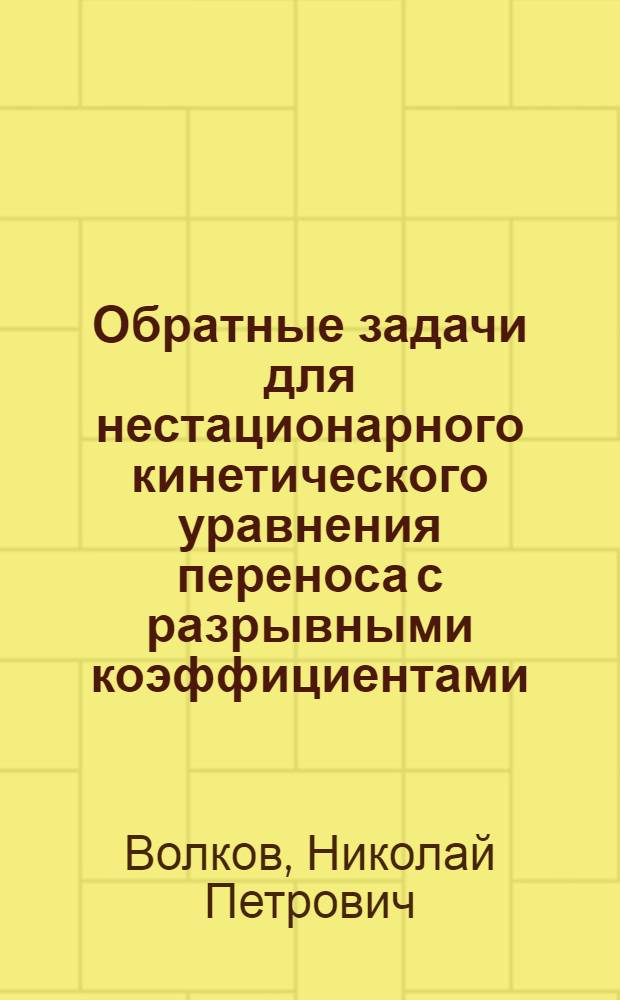 Обратные задачи для нестационарного кинетического уравнения переноса с разрывными коэффициентами

Волков, Николай Петрович